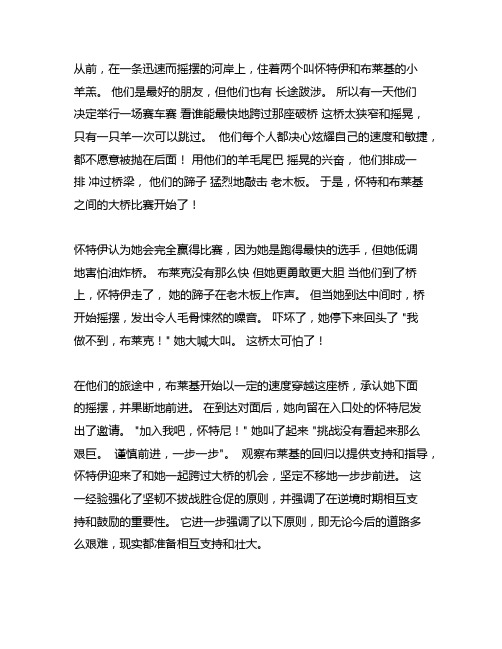 从前，在一条迅速而摇摆的河岸上，住着两个叫怀特伊和布莱基的小羊羔。 他们是最好的朋友，但他们也有 长途跋涉。 所以有一天他们决定举行一场赛车赛 看谁能最快地跨过那座破桥 这桥太狭窄和摇晃，只有一只羊一次可以跳过。 他们每个人都决心炫耀自己的速度和敏捷，都不愿意被抛在后面！ 用他们的羊毛尾巴 摇晃的兴奋， 他们排成一排 冲过桥梁， 他们的蹄子 猛烈地敲击 老木板。 于是，怀特和布莱基之间的大桥比赛开始了！

怀特伊认为她会完全赢得比赛，因为她是跑得最快的选手，但她低调地害怕油炸桥。 布莱克没有那么快 但她更勇敢更大胆 当他们到了桥上，怀特伊走了， 她的蹄子在老木板上作声。 但当她到达中间时，桥开始摇摆，发出令人毛骨悚然的噪音。 吓坏了，她停下来回头了 "我做不到，布莱克！" 她大喊大叫。 这桥太可怕了！

在他们的旅途中，布莱基开始以一定的速度穿越这座桥，承认她下面的摇摆，并果断地前进。 在到达对面后，她向留在入口处的怀特尼发出了邀请。 "加入我吧，怀特尼！" 她叫了起来 "挑战没有看起来那么艰巨。 谨慎前进，一步一步"。 观察布莱基的回归以提供支持和指导，怀特伊迎来了和她一起跨过大桥的机会，坚定不移地一步步前进。 这一经验强化了坚韧不拔战胜仓促的原则，并强调了在逆境时期相互支持和鼓励的重要性。 它进一步强调了以下原则，即无论今后的道路多么艰难，现实都准备相互支持和壮大。